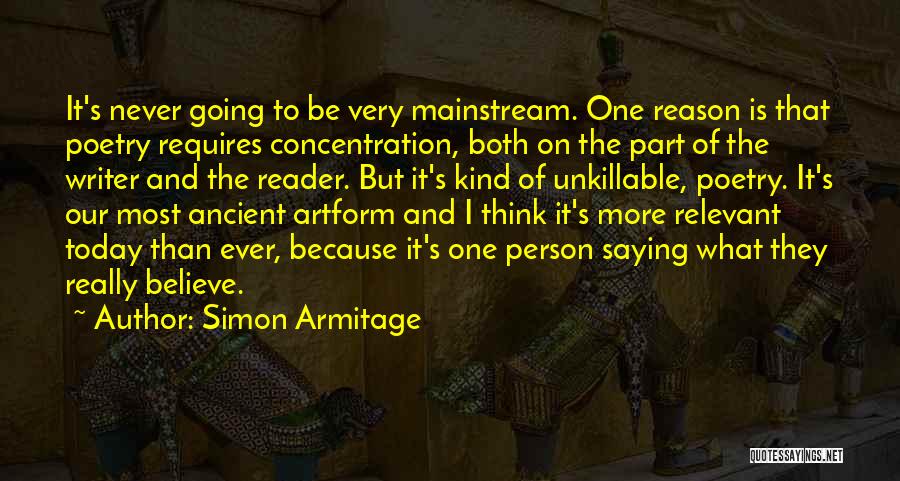 It's never going to be very mainstream. One reason is that poetry requires concentration, both on the part of the writer and the reader. But it's kind of unkillable, poetry. It's our most ancient artform and I think it's more relevant today than ever, because it's one person saying what they really believe.

~ Author: Simon Armitage

QUOTESSAYINGS.NET